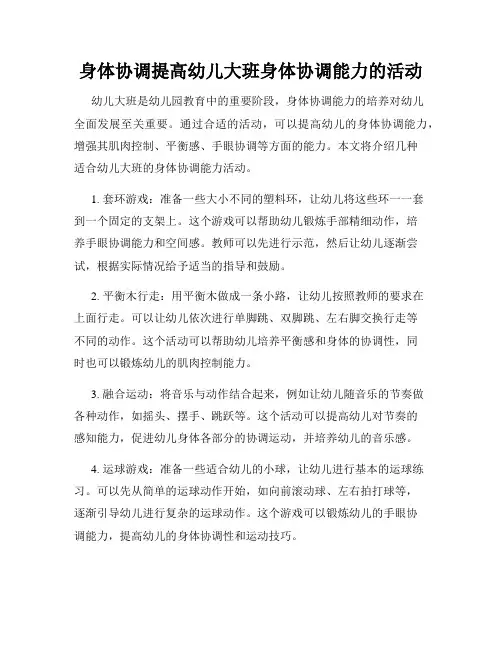 身体协调提高幼儿大班身体协调能力的活动

幼儿大班是幼儿园教育中的重要阶段，身体协调能力的培养对幼儿全面发展至关重要。通过合适的活动，可以提高幼儿的身体协调能力，增强其肌肉控制、平衡感、手眼协调等方面的能力。本文将介绍几种适合幼儿大班的身体协调能力活动。

1. 套环游戏：准备一些大小不同的塑料环，让幼儿将这些环一一套到一个固定的支架上。这个游戏可以帮助幼儿锻炼手部精细动作，培养手眼协调能力和空间感。教师可以先进行示范，然后让幼儿逐渐尝试，根据实际情况给予适当的指导和鼓励。

2. 平衡木行走：用平衡木做成一条小路，让幼儿按照教师的要求在上面行走。可以让幼儿依次进行单脚跳、双脚跳、左右脚交换行走等不同的动作。这个活动可以帮助幼儿培养平衡感和身体的协调性，同时也可以锻炼幼儿的肌肉控制能力。

3. 融合运动：将音乐与动作结合起来，例如让幼儿随音乐的节奏做各种动作，如摇头、摆手、跳跃等。这个活动可以提高幼儿对节奏的感知能力，促进幼儿身体各部分的协调运动，并培养幼儿的音乐感。

4. 运球游戏：准备一些适合幼儿的小球，让幼儿进行基本的运球练习。可以先从简单的运球动作开始，如向前滚动球、左右拍打球等，逐渐引导幼儿进行复杂的运球动作。这个游戏可以锻炼幼儿的手眼协调能力，提高幼儿的身体协调性和运动技巧。